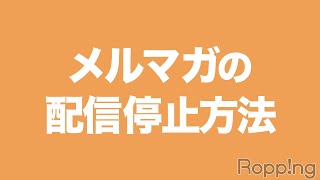 メルマガの
配信停止方法

Ropp!ng